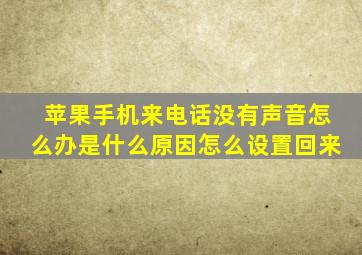 苹果手机来电话没有声音怎么办是什么原因怎么设置回来